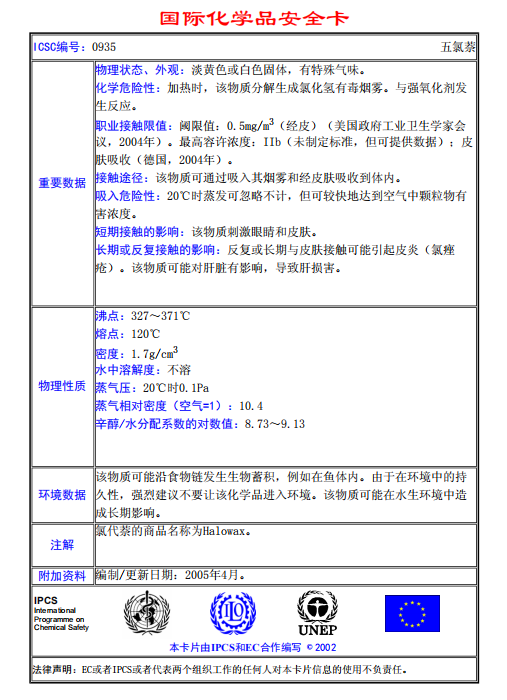 国际化学品安全卡

| ICSC编号：0935 | 五氯萘 |
|---|---|
| 重要数据 | 物理状态、外观：淡黄色或白色固体，有特殊气味。<br>化学危险性：加热时，该物质分解生成氯化氢有毒烟雾。与强氧化剂发生反应。<br>职业接触限值：阈限值：0.5mg/m$^3$（经皮）（美国政府工业卫生学家会议，2004年）。最高容许浓度：IIb（未制定标准，但可提供数据）；皮肤吸收（德国，2004年）。<br>接触途径：该物质可通过吸入其烟雾和经皮肤吸收到体内。<br>吸入危险性：20℃时蒸发可忽略不计，但可较快地达到空气中颗粒物有害浓度。<br>短期接触的影响：该物质刺激眼睛和皮肤。<br>长期或反复接触的影响：反复或长期与皮肤接触可能引起皮炎（氯痤疮）。该物质可能对肝脏有影响，导致肝损害。 |
| 物理性质 | 沸点：327～371℃<br>熔点：120℃<br>密度：1.7g/cm$^3$<br>水中溶解度：不溶<br>蒸气压：20℃时0.1Pa<br>蒸气相对密度（空气=1）：10.4<br>辛醇/水分配系数的对数值：8.73～9.13 |
| 环境数据 | 该物质可能沿食物链发生生物蓄积，例如在鱼体内。由于在环境中的持久性，强烈建议不要让该化学品进入环境。该物质可能在水生环境中造成长期影响。 |
| 注解 | 氯代萘的商品名称为Halowax。 |
| 附加资料 | 编制/更新日期：2005年4月。 |

IPCS
International
Programme on
Chemical Safety

UNEP

本卡片由IPCS和EC合作编写 © 2002

法律声明：EC或者IPCS或者代表两个组织工作的任何人对本卡片信息的使用不负责任。